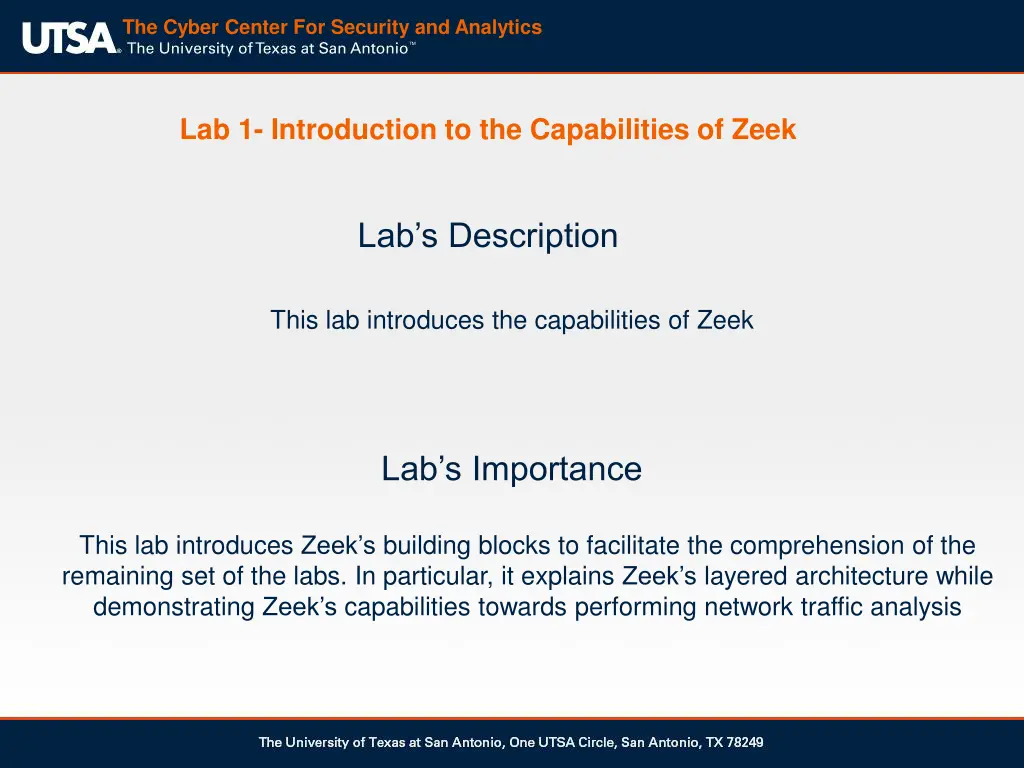 UTSA® The Cyber Center For Security and Analytics
The University of Texas at San Antonio™

Lab 1- Introduction to the Capabilities of Zeek

Lab’s Description

This lab introduces the capabilities of Zeek

Lab’s Importance

This lab introduces Zeek’s building blocks to facilitate the comprehension of the remaining set of the labs. In particular, it explains Zeek’s layered architecture while demonstrating Zeek’s capabilities towards performing network traffic analysis

The University of Texas at San Antonio, One UTSA Circle, San Antonio, TX 78249